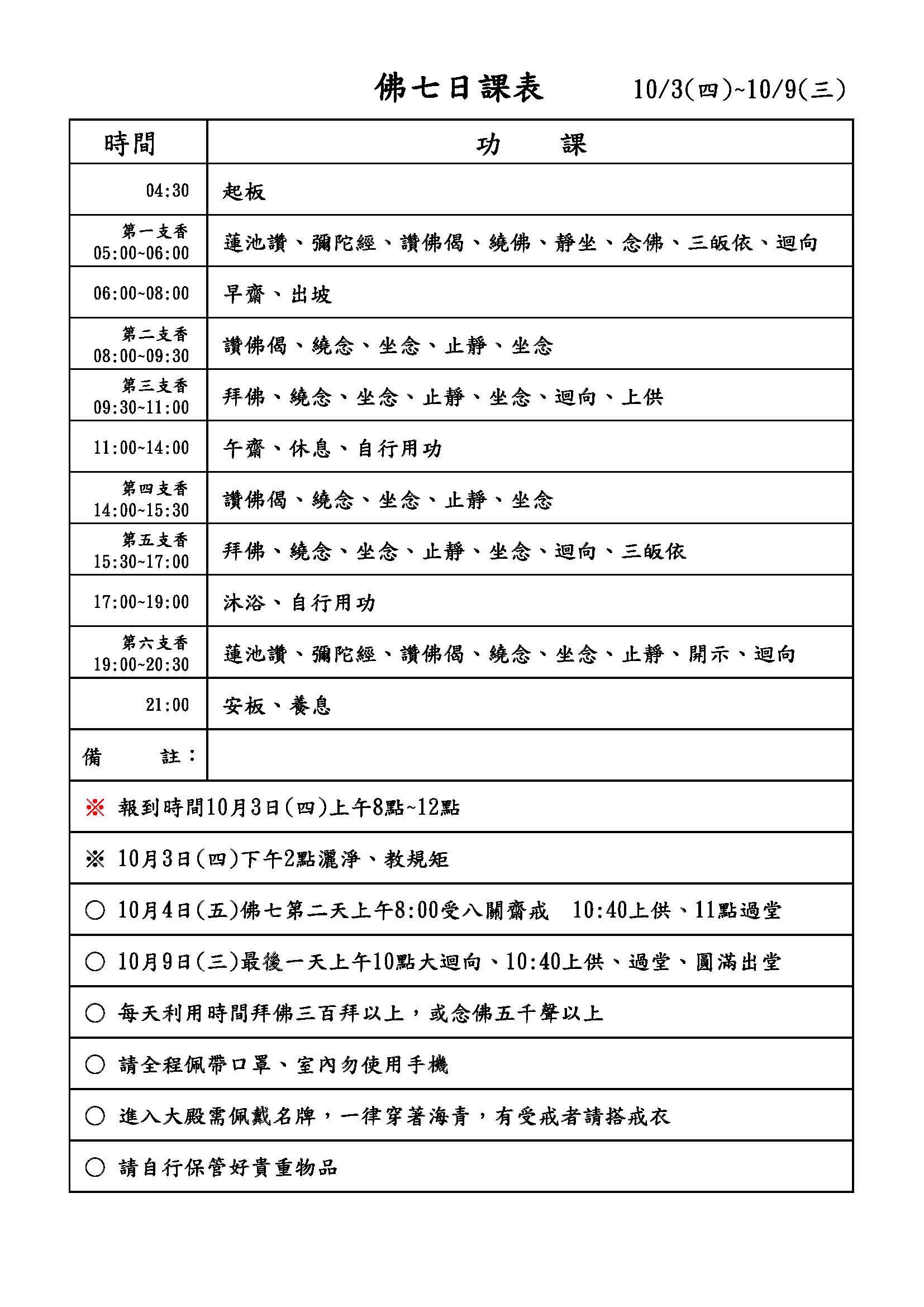 佛七日課表　10/3(四)~10/9(三)

| 時間 | 功　課 |
|---|---|
| 04:30 | 起板 |
| 第一支香 05:00~06:00 | 蓮池讚、彌陀經、讚佛偈、繞佛、靜坐、念佛、三皈依、迴向 |
| 06:00~08:00 | 早齋、出坡 |
| 第二支香 08:00~09:30 | 讚佛偈、繞念、坐念、止靜、坐念 |
| 第三支香 09:30~11:00 | 拜佛、繞念、坐念、止靜、坐念、迴向、上供 |
| 11:00~14:00 | 午齋、休息、自行用功 |
| 第四支香 14:00~15:30 | 讚佛偈、繞念、坐念、止靜、坐念 |
| 第五支香 15:30~17:00 | 拜佛、繞念、坐念、止靜、坐念、迴向、三皈依 |
| 17:00~19:00 | 沐浴、自行用功 |
| 第六支香 19:00~20:30 | 蓮池讚、彌陀經、讚佛偈、繞念、坐念、止靜、開示、迴向 |
| 21:00 | 安板、養息 |
| 備　註： | |

※ 報到時間10月3日(四)上午8點~12點

※ 10月3日(四)下午2點灑淨、教規矩

○ 10月4日(五)佛七第二天上午8:00受八關齋戒　10:40上供、11點過堂

○ 10月9日(三)最後一天上午10點大迴向、10:40上供、過堂、圓滿出堂

○ 每天利用時間拜佛三百拜以上，或念佛五千聲以上

○ 請全程佩帶口罩、室內勿使用手機

○ 進入大殿需佩戴名牌，一律穿著海青，有受戒者請搭戒衣

○ 請自行保管好貴重物品